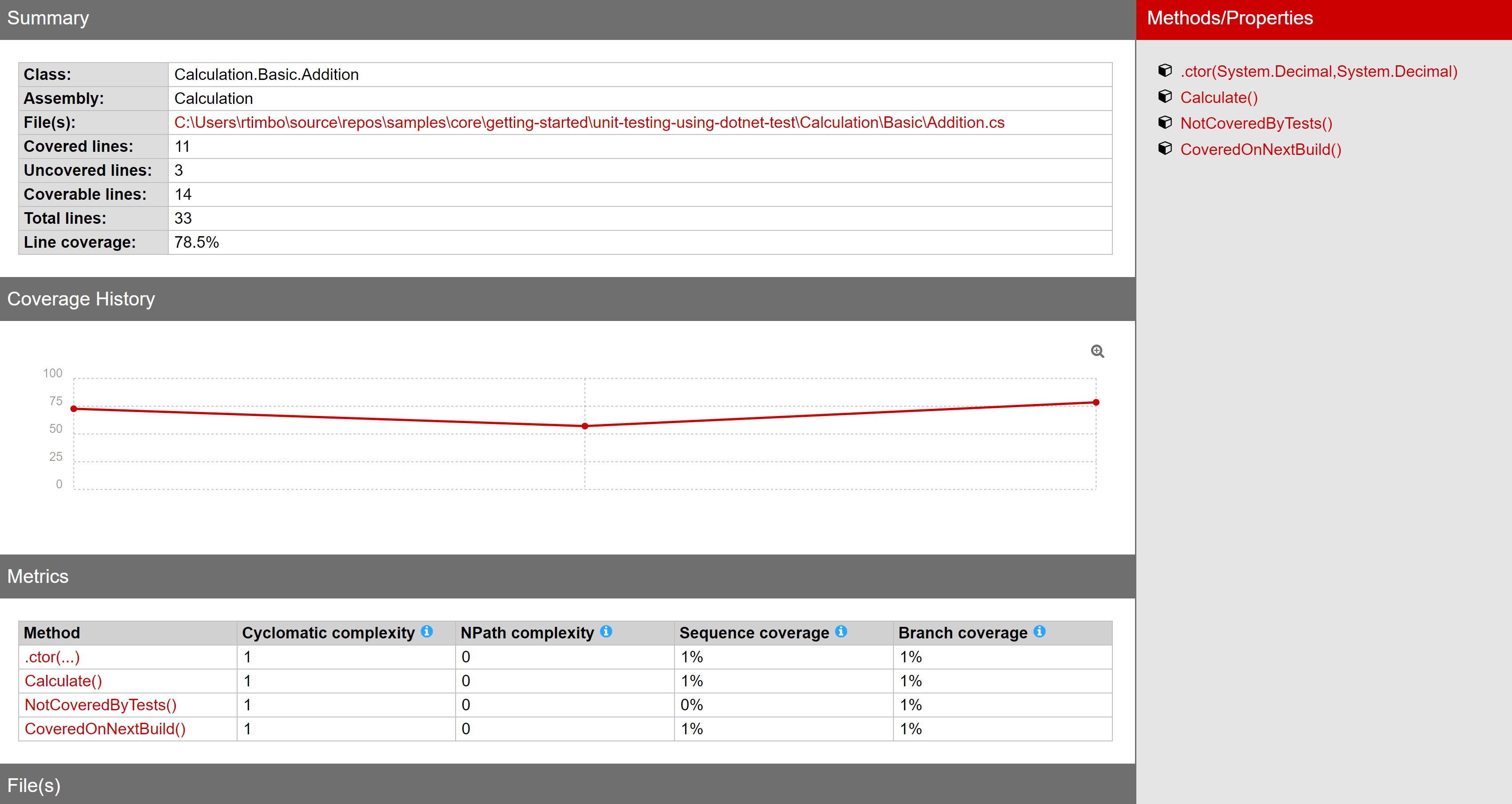 Summary

| Class: | Calculation.Basic.Addition |
|---|---|
| Assembly: | Calculation |
| File(s): | C:\Users\rtimbo\source\repos\samples\core\getting-started\unit-testing-using-dotnet-test\Calculation\Basic\Addition.cs |
| Covered lines: | 11 |
| Uncovered lines: | 3 |
| Coverable lines: | 14 |
| Total lines: | 33 |
| Line coverage: | 78.5% |

Coverage History

100
75
50
25
0

Metrics

| Method | Cyclomatic complexity | NPath complexity | Sequence coverage | Branch coverage |
|---|---|---|---|---|
| .ctor(...) | 1 | 0 | 1% | 1% |
| Calculate() | 1 | 0 | 1% | 1% |
| NotCoveredByTests() | 1 | 0 | 0% | 1% |
| CoveredOnNextBuild() | 1 | 0 | 1% | 1% |

File(s)

Methods/Properties

.ctor(System.Decimal,System.Decimal)
Calculate()
NotCoveredByTests()
CoveredOnNextBuild()